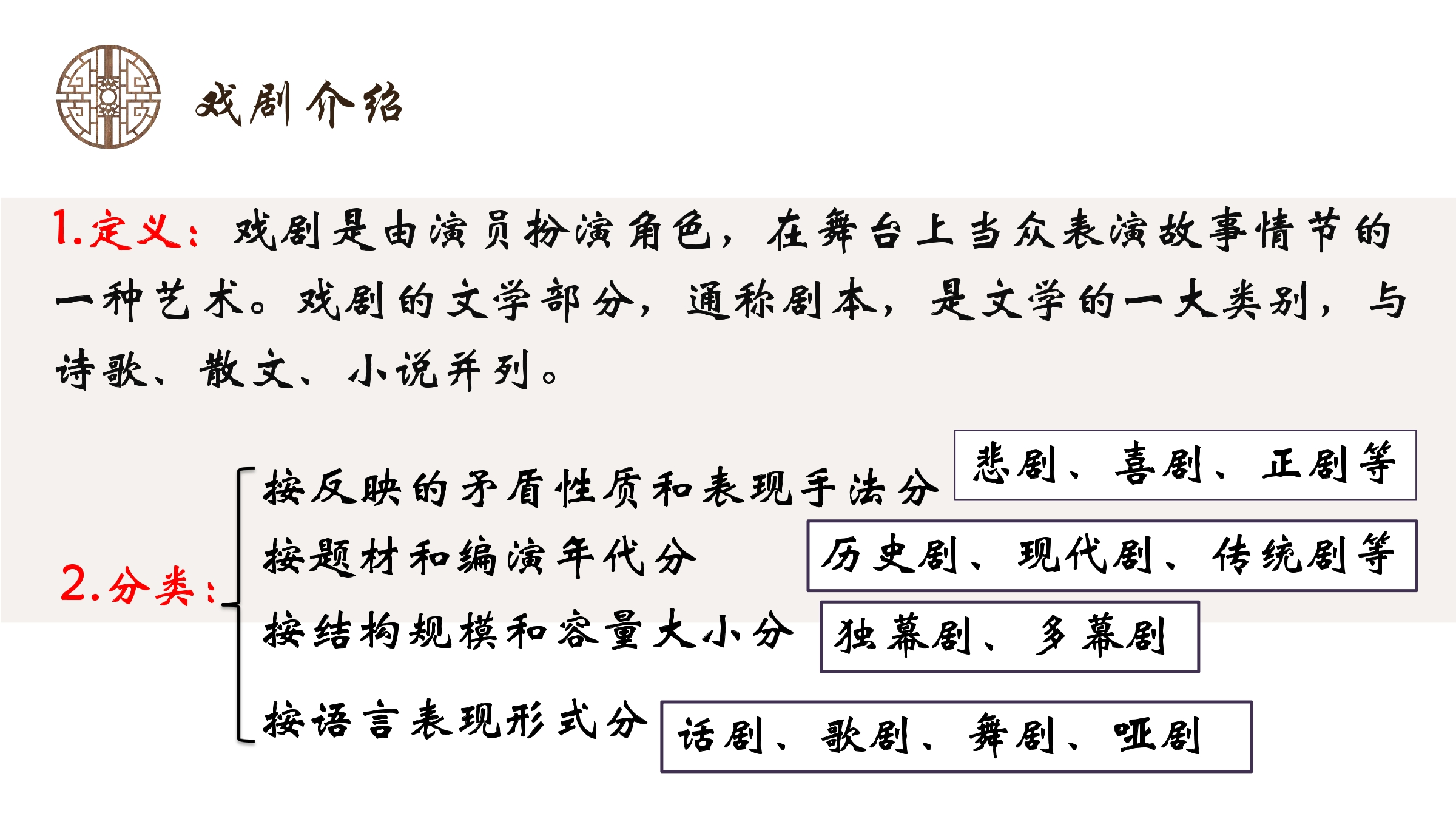 戏剧介绍

1.定义：戏剧是由演员扮演角色，在舞台上当众表演故事情节的一种艺术。戏剧的文学部分，通称剧本，是文学的一大类别，与诗歌、散文、小说并列。

2.分类：

按反映的矛盾性质和表现手法分 悲剧、喜剧、正剧等

按题材和编演年代分 历史剧、现代剧、传统剧等

按结构规模和容量大小分 独幕剧、多幕剧

按语言表现形式分 话剧、歌剧、舞剧、哑剧